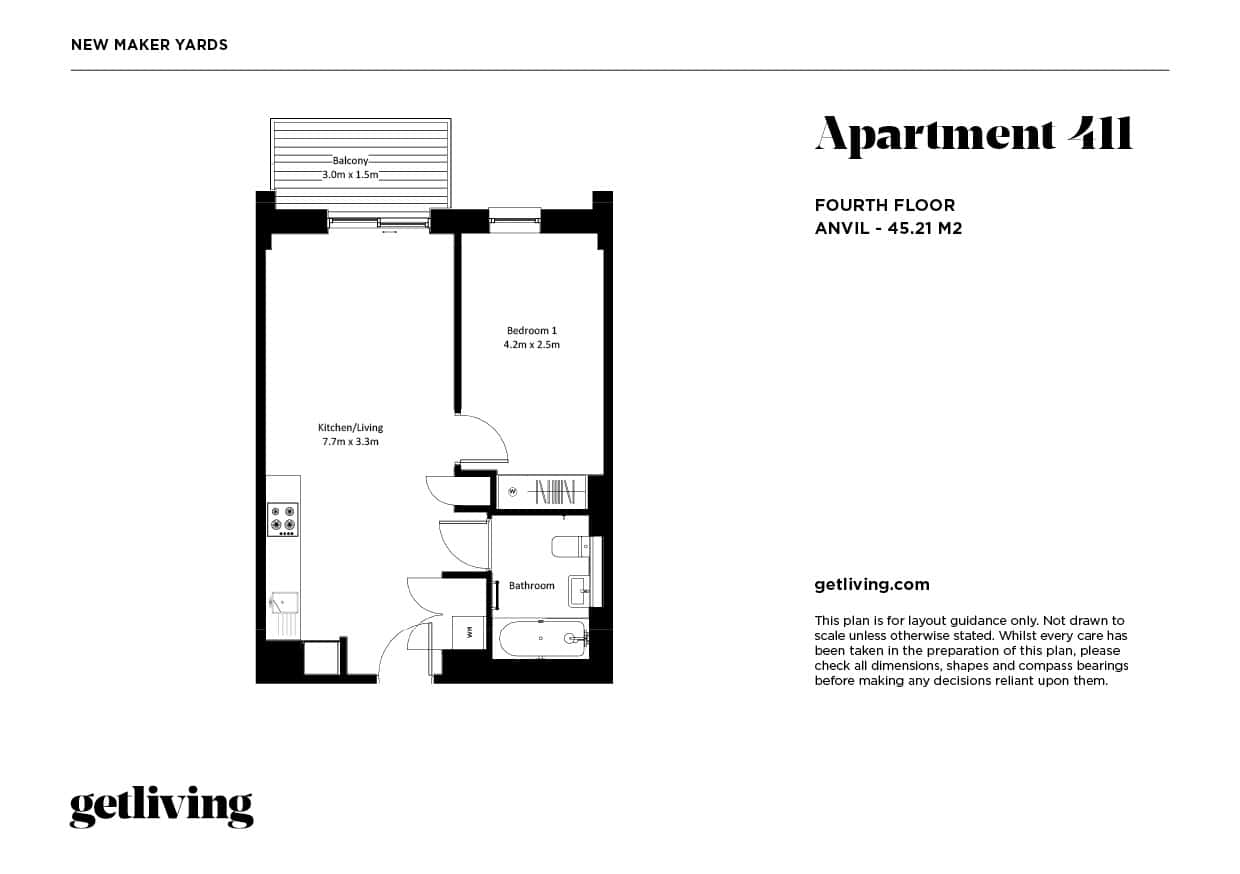 NEW MAKER YARDS

Balcony
3.0m x 1.5m

Bedroom 1
4.2m x 2.5m

Kitchen/Living
7.7m x 3.3m

W

Bathroom

WM

Apartment 411

FOURTH FLOOR
ANVIL - 45.21 M2

getliving.com

This plan is for layout guidance only. Not drawn to scale unless otherwise stated. Whilst every care has been taken in the preparation of this plan, please check all dimensions, shapes and compass bearings before making any decisions reliant upon them.

getliving